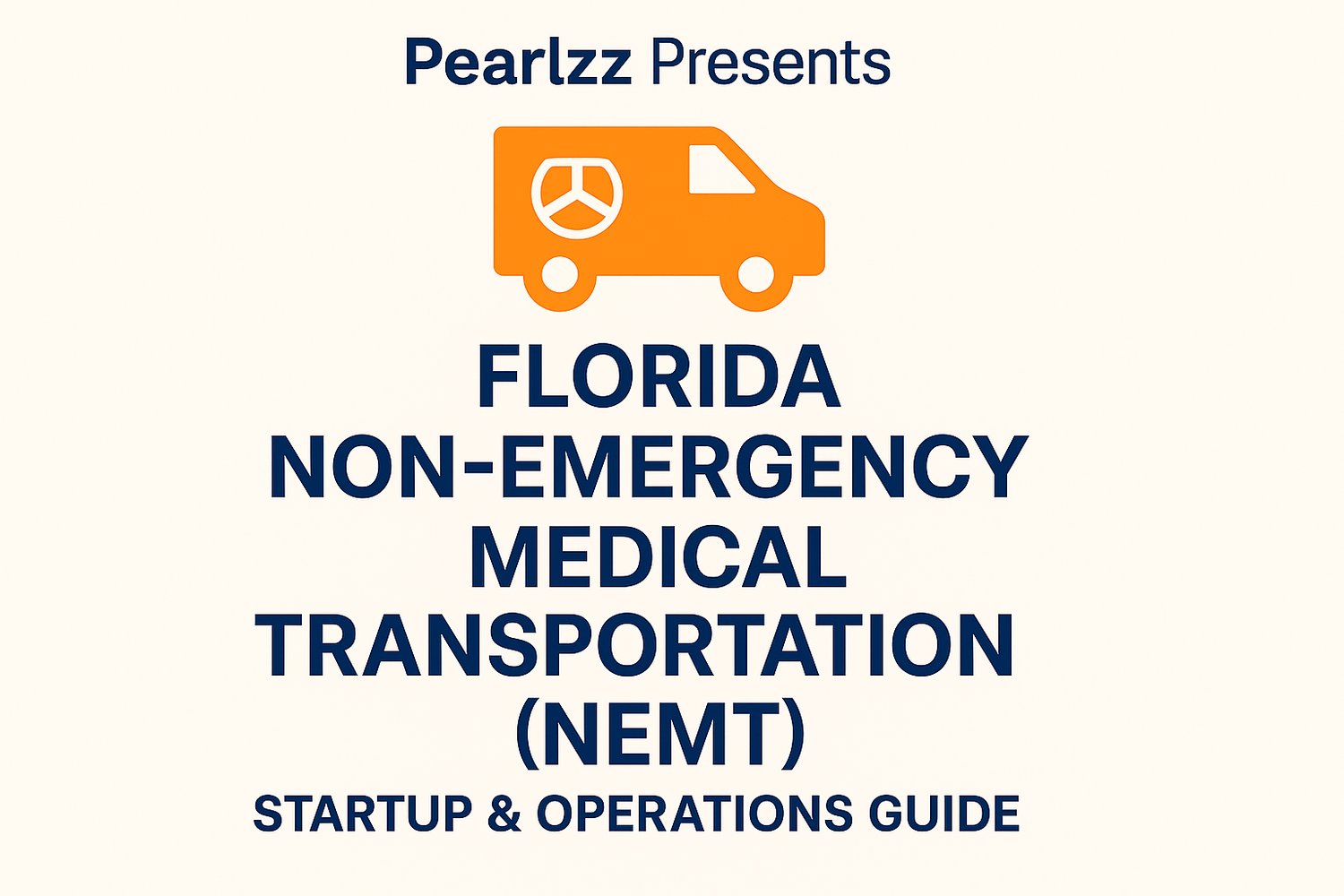 Pearlzz Presents

FLORIDA
NON-EMERGENCY
MEDICAL
TRANSPORTATION
(NEMT)
STARTUP & OPERATIONS GUIDE